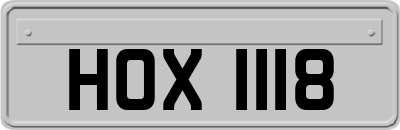 HOX 1118